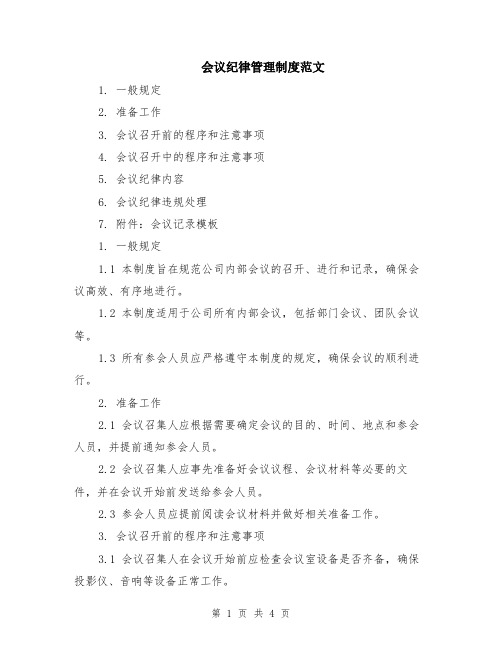 会议纪律管理制度范文

1. 一般规定

2. 准备工作

3. 会议召开前的程序和注意事项

4. 会议召开中的程序和注意事项

5. 会议纪律内容

6. 会议纪律违规处理

7. 附件：会议记录模板

1. 一般规定

1.1 本制度旨在规范公司内部会议的召开、进行和记录，确保会议高效、有序地进行。

1.2 本制度适用于公司所有内部会议，包括部门会议、团队会议等。

1.3 所有参会人员应严格遵守本制度的规定，确保会议的顺利进行。

2. 准备工作

2.1 会议召集人应根据需要确定会议的目的、时间、地点和参会人员，并提前通知参会人员。

2.2 会议召集人应事先准备好会议议程、会议材料等必要的文件，并在会议开始前发送给参会人员。

2.3 参会人员应提前阅读会议材料并做好相关准备工作。

3. 会议召开前的程序和注意事项

3.1 会议召集人在会议开始前应检查会议室设备是否齐备，确保投影仪、音响等设备正常工作。

第 1 页 共 4 页